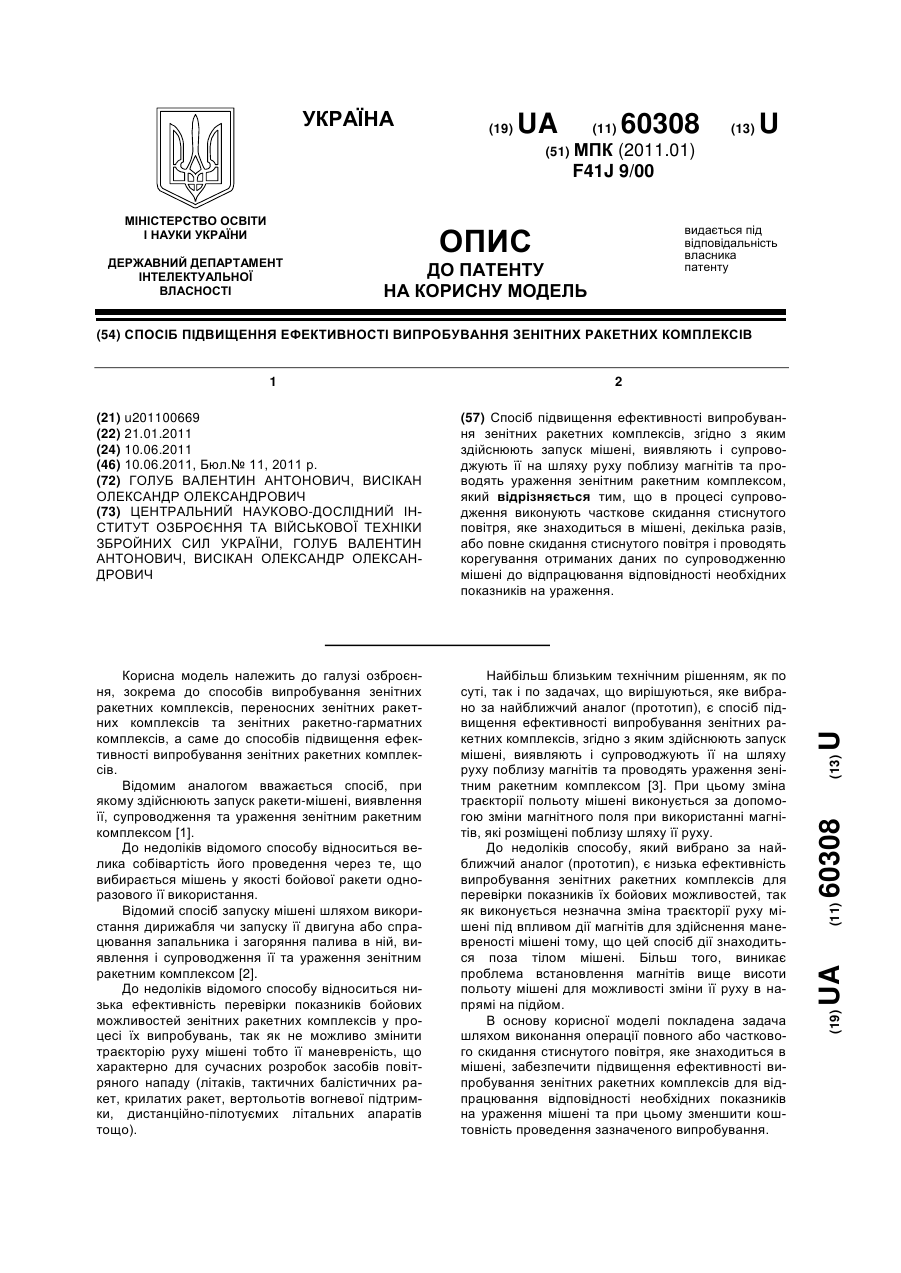 УКРАЇНА

(19) UA (11) 60308 (13) U

(51) МПК (2011.01)
F41J 9/00

МІНІСТЕРСТВО ОСВІТИ І НАУКИ УКРАЇНИ

ДЕРЖАВНИЙ ДЕПАРТАМЕНТ ІНТЕЛЕКТУАЛЬНОЇ ВЛАСНОСТІ

ОПИС
ДО ПАТЕНТУ
НА КОРИСНУ МОДЕЛЬ

видається під відповідальність власника патенту

(54) СПОСІБ ПІДВИЩЕННЯ ЕФЕКТИВНОСТІ ВИПРОБУВАННЯ ЗЕНІТНИХ РАКЕТНИХ КОМПЛЕКСІВ

1

(21) u201100669
(22) 21.01.2011
(24) 10.06.2011
(46) 10.06.2011, Бюл.№ 11, 2011 р.
(72) ГОЛУБ ВАЛЕНТИН АНТОНОВИЧ, ВИСІКАН ОЛЕКСАНДР ОЛЕКСАНДРОВИЧ
(73) ЦЕНТРАЛЬНИЙ НАУКОВО-ДОСЛІДНИЙ ІНСТИТУТ ОЗБРОЄННЯ ТА ВІЙСЬКОВОЇ ТЕХНІКИ ЗБРОЙНИХ СИЛ УКРАЇНИ, ГОЛУБ ВАЛЕНТИН АНТОНОВИЧ, ВИСІКАН ОЛЕКСАНДР ОЛЕКСАНДРОВИЧ

2

(57) Спосіб підвищення ефективності випробування зенітних ракетних комплексів, згідно з яким здійснюють запуск мішені, виявляють і супроводжують її на шляху руху поблизу магнітів та проводять ураження зенітним ракетним комплексом, який відрізняється тим, що в процесі супроводження виконують часткове скидання стиснутого повітря, яке знаходиться в мішені, декілька разів, або повне скидання стиснутого повітря і проводять корегування отриманих даних по супроводженню мішені до відпрацювання відповідності необхідних показників на ураження.

Корисна модель належить до галузі озброєння, зокрема до способів випробування зенітних ракетних комплексів, переносних зенітних ракетних комплексів та зенітних ракетно-гарматних комплексів, а саме до способів підвищення ефективності випробування зенітних ракетних комплексів.

Відомим аналогом вважається спосіб, при якому здійснюють запуск ракети-мішені, виявлення її, супроводження та ураження зенітним ракетним комплексом [1].

До недоліків відомого способу відноситься велика собівартість його проведення через те, що вибирається мішень у якості бойової ракети одноразового її використання.

Відомий спосіб запуску мішені шляхом використання дирижабля чи запуску її двигуна або спрацювання запальника і загоряння палива в ній, виявлення і супроводження її та ураження зенітним ракетним комплексом [2].

До недоліків відомого способу відноситься низька ефективність перевірки показників бойових можливостей зенітних ракетних комплексів у процесі їх випробувань, так як не можливо змінити траєкторію руху мішені тобто її маневреність, що характерно для сучасних розробок засобів повітряного нападу (літаків, тактичних балістичних ракет, крилатих ракет, вертольотів вогневої підтримки, дистанційно-пілотуємих літальних апаратів тощо).

Найбільш близьким технічним рішенням, як по суті, так і по задачах, що вирішуються, яке вибрано за найближчий аналог (прототип), є спосіб підвищення ефективності випробування зенітних ракетних комплексів, згідно з яким здійснюють запуск мішені, виявляють і супроводжують її на шляху руху поблизу магнітів та проводять ураження зенітним ракетним комплексом [3]. При цьому зміна траєкторії польоту мішені виконується за допомогою зміни магнітного поля при використанні магнітів, які розміщені поблизу шляху її руху.

До недоліків способу, який вибрано за найближчий аналог (прототип), є низька ефективність випробування зенітних ракетних комплексів для перевірки показників їх бойових можливостей, так як виконується незначна зміна траєкторії руху мішені під впливом дії магнітів для здійснення маневреності мішені тому, що цей спосіб дії знаходиться поза тілом мішені. Більш того, виникає проблема встановлення магнітів вище висоти польоту мішені для можливості зміни її руху в напрямі на підйом.

В основу корисної моделі покладена задача шляхом виконання операції повного або часткового скидання стиснутого повітря, яке знаходиться в мішені, забезпечити підвищення ефективності випробування зенітних ракетних комплексів для відпрацювання відповідності необхідних показників на ураження мішені та при цьому зменшити коштовність проведення зазначеного випробування.

(19) UA (11) 60308 (13) U